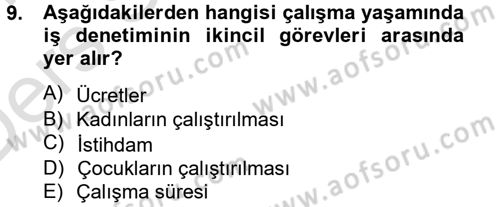 9. Aşağıdakilerden hangisi çalışma yaşamında iş denetiminin ikincil görevleri arasında yer alır?

A) Ücretler
B) Kadınların çalıştırılması
C) İstihdam
D) Çocukların çalıştırılması
E) Çalışma süresi

www.aofsoru.com
www.aofsoru.com
www.aofsoru.com